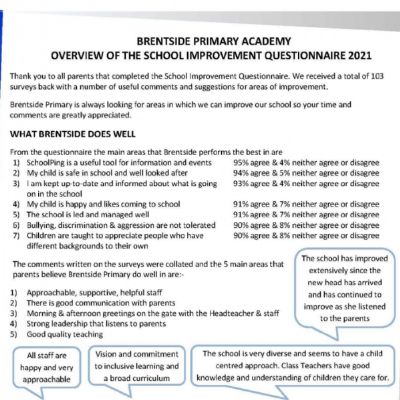 BRENTSIDE PRIMARY ACADEMY
OVERVIEW OF THE SCHOOL IMPROVEMENT QUESTIONNAIRE 2021

Thank you to all parents that completed the School Improvement Questionnaire. We received a total of 103 surveys back with a number of useful comments and suggestions for areas of improvement.

Brentside Primary is always looking for areas in which we can improve our school so your time and comments are greatly appreciated.

WHAT BRENTSIDE DOES WELL

From the questionnaire the main areas that Brentside performs the best in are
1) SchoolPing is a useful tool for information and events 95% agree & 4% neither agree or disagree
2) My child is safe in school and well looked after 94% agree & 5% neither agree or disagree
3) I am kept up-to-date and informed about what is going on in the school 93% agree & 4% neither agree or disagree
4) My child is happy and likes coming to school 91% agree & 7% neither agree or disagree
5) The school is led and managed well 91% agree & 7% neither agree or disagree
6) Bullying, discrimination & aggression are not tolerated 90% agree & 8% neither agree or disagree
7) Children are taught to appreciate people who have different backgrounds to their own 90% agree & 8% neither agree or disagree

The comments written on the surveys were collated and the 5 main areas that parents believe Brentside Primary do well in are:-

1) Approachable, supportive, helpful staff
2) There is good communication with parents
3) Morning & afternoon greetings on the gate with the Headteacher & staff
4) Strong leadership that listens to parents
5) Good quality teaching

The school has improved extensively since the new head has arrived and has continued to improve as she listened to the parents

All staff are happy and very approachable

Vision and commitment to inclusive learning and a broad curriculum

The school is very diverse and seems to have a child centred approach. Class Teachers have good knowledge and understanding of children they care for.